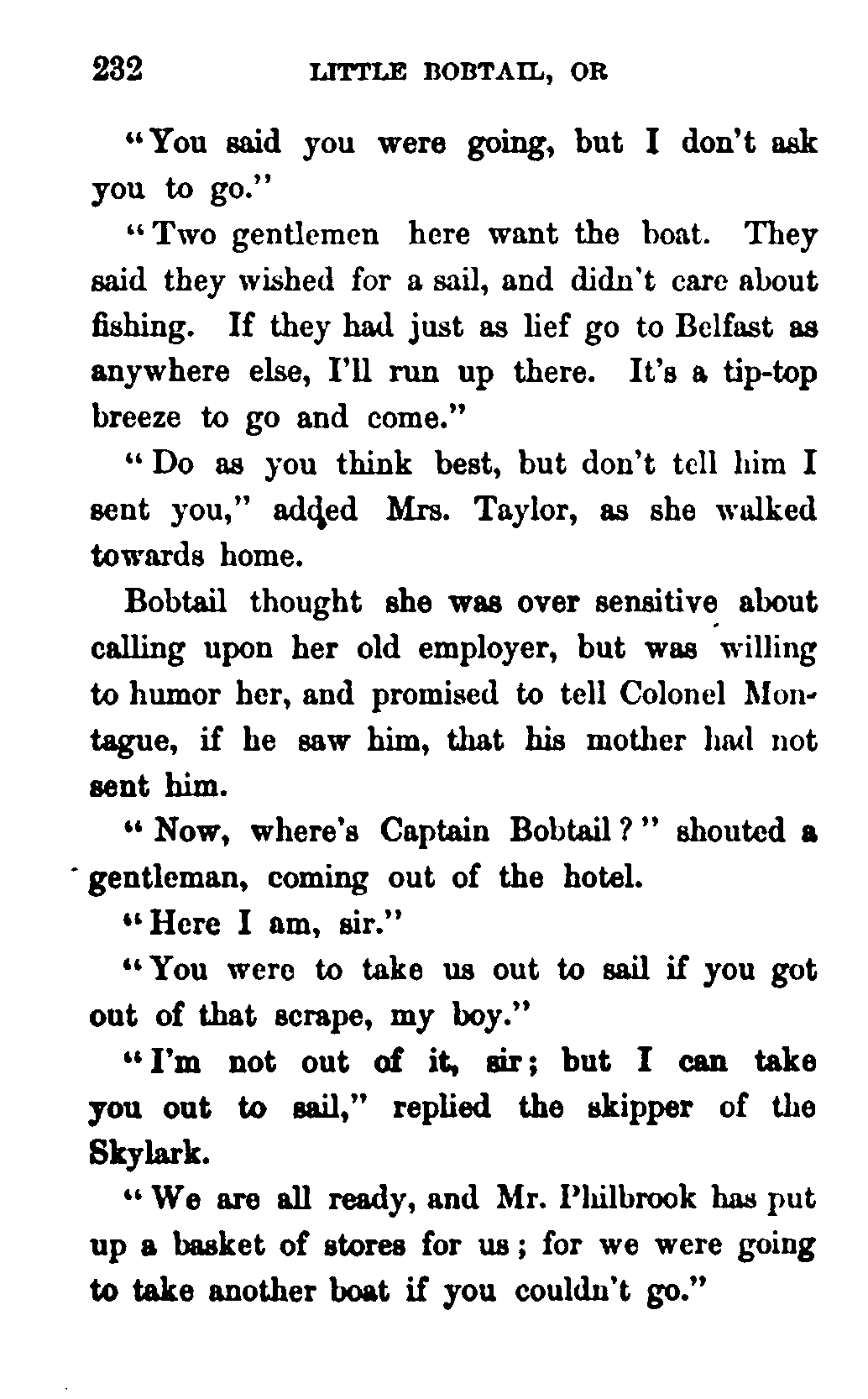 232 LITTLE BOBTAIL, OR

"You said you were going, but I don't ask you to go."

"Two gentlemen here want the boat. They said they wished for a sail, and didn't care about fishing. If they had just as lief go to Belfast as anywhere else, I'll run up there. It's a tip-top breeze to go and come."

"Do as you think best, but don't tell him I sent you," added Mrs. Taylor, as she walked towards home.

Bobtail thought she was over sensitive about calling upon her old employer, but was willing to humor her, and promised to tell Colonel Montague, if he saw him, that his mother had not sent him.

"Now, where's Captain Bobtail?" shouted a gentleman, coming out of the hotel.

"Here I am, sir."

"You were to take us out to sail if you got out of that scrape, my boy."

"I'm not out of it, sir; but I can take you out to sail," replied the skipper of the Skylark.

"We are all ready, and Mr. Philbrook has put up a basket of stores for us; for we were going to take another boat if you couldn't go."